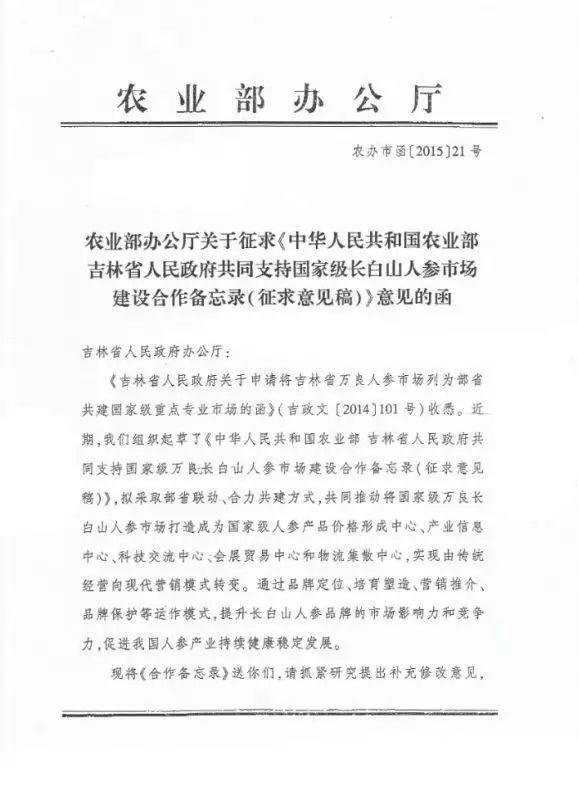 农业部办公厅

农办市函〔2015〕21号

农业部办公厅关于征求《中华人民共和国农业部 吉林省人民政府共同支持国家级长白山人参市场建设合作备忘录（征求意见稿）》意见的函

吉林省人民政府办公厅：

《吉林省人民政府关于申请将吉林省万良人参市场列为部省共建国家级重点专业市场的函》（吉政文〔2014〕101号）收悉。近期，我们组织起草了《中华人民共和国农业部 吉林省人民政府共同支持国家级万良长白山人参市场建设合作备忘录（征求意见稿）》，拟采取部省联动、合力共建方式，共同推动将国家级万良长白山人参市场打造成为国家级人参产品价格形成中心、产业信息中心、科技交流中心、会展贸易中心和物流集散中心，实现由传统经营向现代营销模式转变。通过品牌定位、培育塑造、营销推介、品牌保护等运作模式，提升长白山人参品牌的市场影响力和竞争力，促进我国人参产业持续健康稳定发展。

现将《合作备忘录》送你们，请抓紧研究提出补充修改意见，